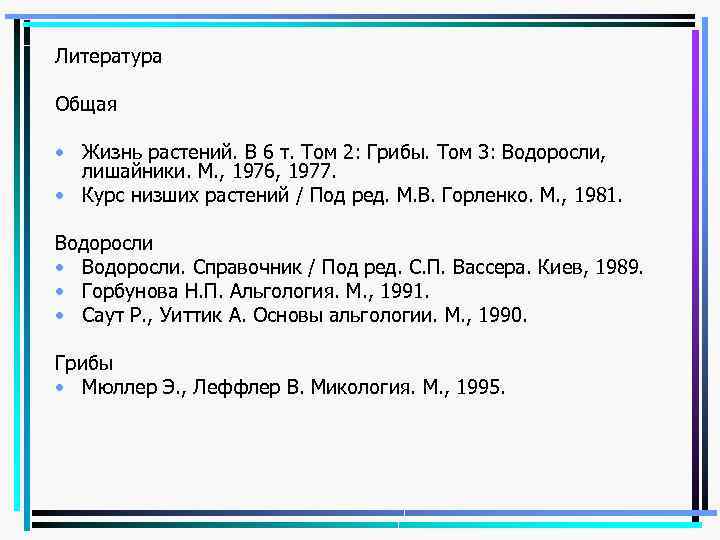 Литература

Общая

• Жизнь растений. В 6 т. Том 2: Грибы. Том 3: Водоросли, лишайники. М., 1976, 1977.
• Курс низших растений / Под ред. М.В. Горленко. М., 1981.

Водоросли
• Водоросли. Справочник / Под ред. С.П. Вассера. Киев, 1989.
• Горбунова Н.П. Альгология. М., 1991.
• Саут Р., Уиттик А. Основы альгологии. М., 1990.

Грибы
• Мюллер Э., Леффлер В. Микология. М., 1995.